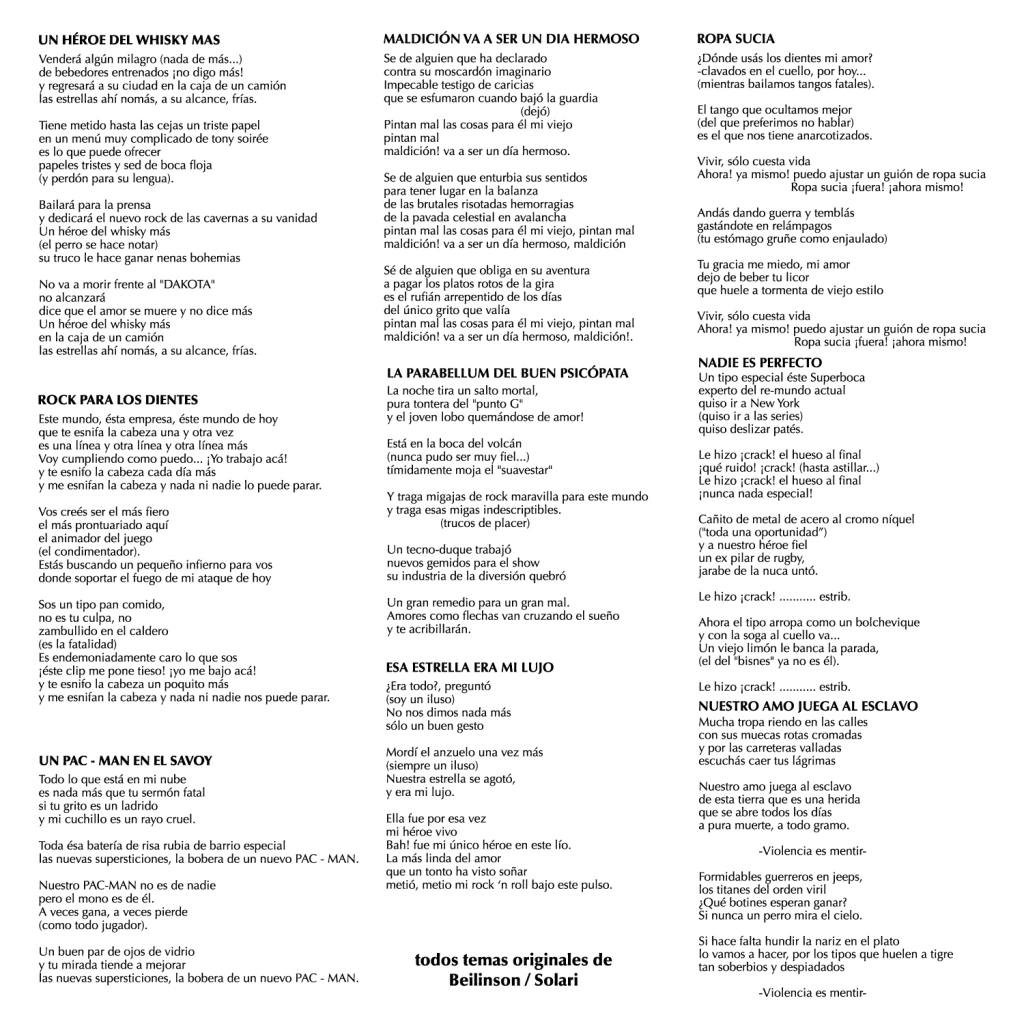 UN HÉROE DEL WHISKY MAS
Venderá algún milagro (nada de más...)
de bebedores entrenados ¡no digo más!
y regresará a su ciudad en la caja de un camión
las estrellas ahí nomás, a su alcance, frías.

Tiene metido hasta las cejas un triste papel
en un menú muy complicado de tony soirée
es lo que puede ofrecer
papeles tristes y sed de boca floja
(y perdón para su lengua).

Bailará para la prensa
y dedicará el nuevo rock de las cavernas a su vanidad
Un héroe del whisky más
(el perro se hace notar)
su truco le hace ganar nenas bohemias

No va a morir frente al "DAKOTA"
no alcanzará
dice que el amor se muere y no dice más
Un héroe del whisky más
en la caja de un camión
las estrellas ahí nomás, a su alcance, frías.

ROCK PARA LOS DIENTES
Este mundo, ésta empresa, éste mundo de hoy
que te esnifa la cabeza una y otra vez
es una línea y otra línea y otra línea más
Voy cumpliendo como puedo... ¡Yo trabajo acá!
y te esnifo la cabeza cada día más
y me esnifan la cabeza y nada ni nadie lo puede parar.

Vos creés ser el más fiero
el más prontuariado aquí
el animador del juego
(el condimentador).
Estás buscando un pequeño infierno para vos
donde soportar el fuego de mi ataque de hoy

Sos un tipo pan comido,
no es tu culpa, no
zambullido en el caldero
(es la fatalidad)
Es endemoniadamente caro lo que sos
¡éste clip me pone tieso! ¡yo me bajo acá!
y te esnifo la cabeza un poquito más
y me esnifan la cabeza y nada ni nadie nos puede parar.

UN PAC - MAN EN EL SAVOY
Todo lo que está en mi nube
es nada más que tu sermón fatal
si tu grito es un ladrido
y mi cuchillo es un rayo cruel.

Toda ésa batería de risa rubia de barrio especial
las nuevas supersticiones, la bobera de un nuevo PAC - MAN.

Nuestro PAC-MAN no es de nadie
pero el mono es de él.
A veces gana, a veces pierde
(como todo jugador).

Un buen par de ojos de vidrio
y tu mirada tiende a mejorar
las nuevas supersticiones, la bobera de un nuevo PAC - MAN.

MALDICIÓN VA A SER UN DIA HERMOSO
Se de alguien que ha declarado
contra su moscardón imaginario
Impecable testigo de caricias
que se esfumaron cuando bajó la guardia
(dejó)
Pintan mal las cosas para él mi viejo
pintan mal
maldición! va a ser un día hermoso.

Se de alguien que enturbia sus sentidos
para tener lugar en la balanza
de las brutales risotadas hemorragias
de la pavada celestial en avalancha
pintan mal las cosas para él mi viejo, pintan mal
maldición! va a ser un día hermoso, maldición

Sé de alguien que obliga en su aventura
a pagar los platos rotos de la gira
es el rufián arrepentido de los días
del único grito que valía
pintan mal las cosas para él mi viejo, pintan mal
maldición! va a ser un día hermoso, maldición!.

LA PARABELLUM DEL BUEN PSICÓPATA
La noche tira un salto mortal,
pura tontera del "punto G"
y el joven lobo quemándose de amor!

Está en la boca del volcán
(nunca pudo ser muy fiel...)
tímidamente moja el "suavestar"

Y traga migajas de rock maravilla para este mundo
y traga esas migas indescriptibles.
(trucos de placer)

Un tecno-duque trabajó
nuevos gemidos para el show
su industria de la diversión quebró

Un gran remedio para un gran mal.
Amores como flechas van cruzando el sueño
y te acribillarán.

ESA ESTRELLA ERA MI LUJO
¿Era todo?, preguntó
(soy un iluso)
No nos dimos nada más
sólo un buen gesto

Mordí el anzuelo una vez más
(siempre un iluso)
Nuestra estrella se agotó,
y era mi lujo.

Ella fue por esa vez
mi héroe vivo
Bah! fue mi único héroe en este lío.
La más linda del amor
que un tonto ha visto soñar
metió, metio mi rock 'n roll bajo este pulso.

todos temas originales de
Beilinson / Solari

ROPA SUCIA
¿Dónde usás los dientes mi amor?
-clavados en el cuello, por hoy...
(mientras bailamos tangos fatales).

El tango que ocultamos mejor
(del que preferimos no hablar)
es el que nos tiene anarcotizados.

Vivir, sólo cuesta vida
Ahora! ya mismo! puedo ajustar un guión de ropa sucia
Ropa sucia ¡fuera! ¡ahora mismo!

Andás dando guerra y temblás
gastándote en relámpagos
(tu estómago gruñe como enjaulado)

Tu gracia me miedo, mi amor
dejo de beber tu licor
que huele a tormenta de viejo estilo

Vivir, sólo cuesta vida
Ahora! ya mismo! puedo ajustar un guión de ropa sucia
Ropa sucia ¡fuera! ¡ahora mismo!

NADIE ES PERFECTO
Un tipo especial éste Superboca
experto del re-mundo actual
quiso ir a New York
(quiso ir a las series)
quiso deslizar patés.

Le hizo ¡crack! el hueso al final
¡qué ruido! ¡crack! (hasta astillar...)
Le hizo ¡crack! el hueso al final
¡nunca nada especial!

Cañito de metal de acero al cromo níquel
("toda una oportunidad")
y a nuestro héroe fiel
un ex pilar de rugby,
jarabe de la nuca untó.

Le hizo ¡crack! ........... estrib.

Ahora el tipo arropa como un bolchevique
y con la soga al cuello va...
Un viejo limón le banca la parada,
(el del "bisnes" ya no es él).

Le hizo ¡crack! ........... estrib.

NUESTRO AMO JUEGA AL ESCLAVO
Mucha tropa riendo en las calles
con sus muecas rotas cromadas
y por las carreteras valladas
escuchás caer tus lágrimas

Nuestro amo juega al esclavo
de esta tierra que es una herida
que se abre todos los días
a pura muerte, a todo gramo.

-Violencia es mentir-

Formidables guerreros en jeeps,
los titanes del orden viril
¿Qué botines esperan ganar?
Si nunca un perro mira el cielo.

Si hace falta hundir la nariz en el plato
lo vamos a hacer, por los tipos que huelen a tigre
tan soberbios y despiadados

-Violencia es mentir-